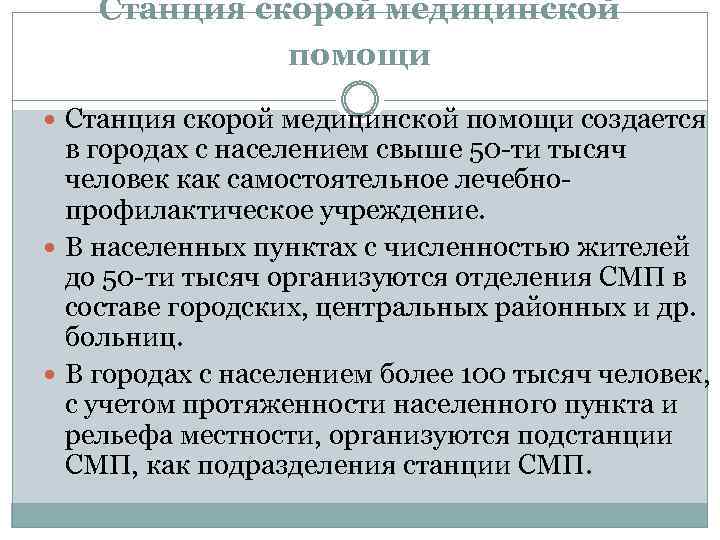 Станция скорой медицинской помощи

Станция скорой медицинской помощи создается в городах с населением свыше 50-ти тысяч человек как самостоятельное лечебно-профилактическое учреждение.

В населенных пунктах с численностью жителей до 50-ти тысяч организуются отделения СМП в составе городских, центральных районных и др. больниц.

В городах с населением более 100 тысяч человек, с учетом протяженности населенного пункта и рельефа местности, организуются подстанции СМП, как подразделения станции СМП.